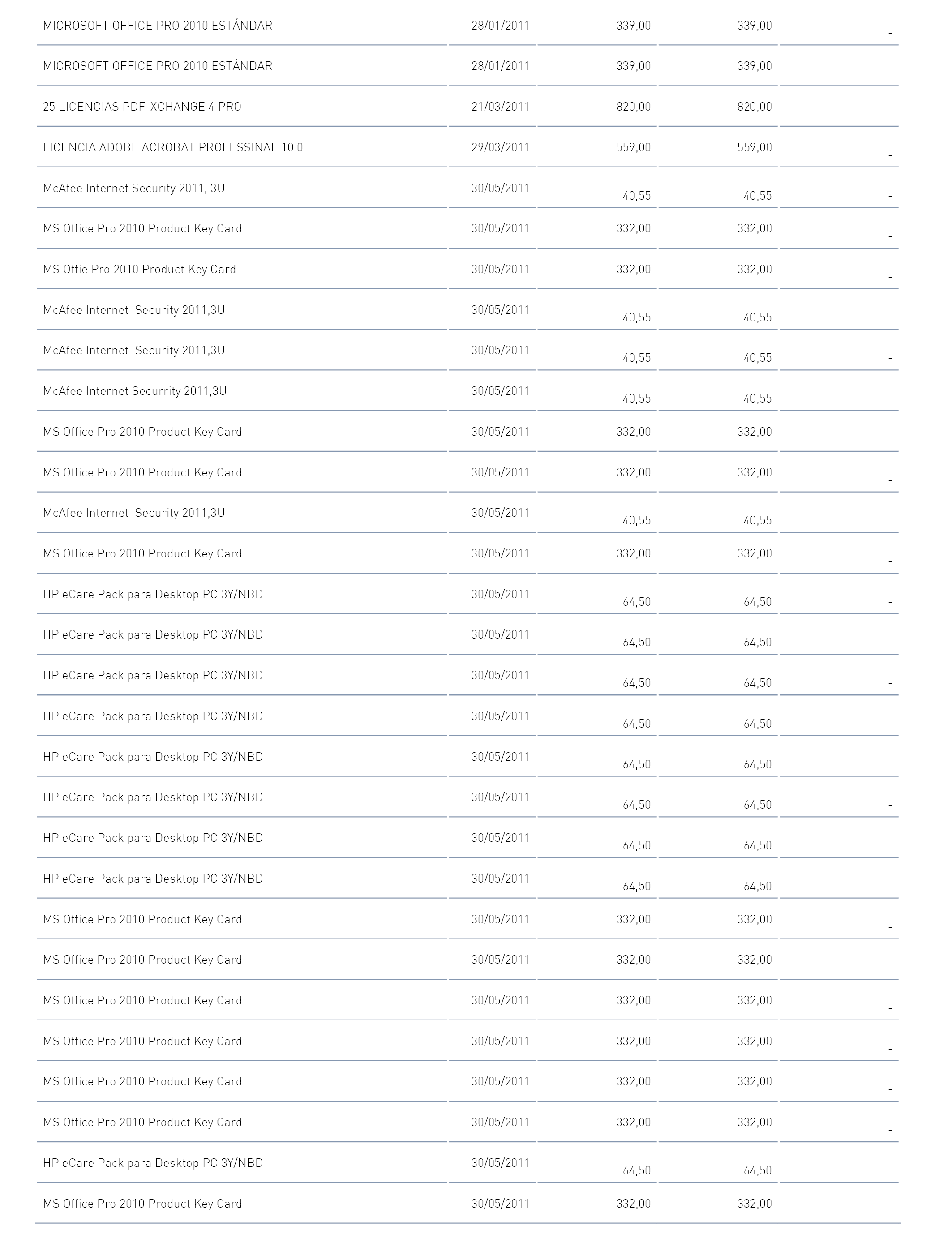 | | | | | |
|---|---|---|---|---|
| MICROSOFT OFFICE PRO 2010 ESTÁNDAR | 28/01/2011 | 339,00 | 339,00 | - |
| MICROSOFT OFFICE PRO 2010 ESTÁNDAR | 28/01/2011 | 339,00 | 339,00 | - |
| 25 LICENCIAS PDF-XCHANGE 4 PRO | 21/03/2011 | 820,00 | 820,00 | - |
| LICENCIA ADOBE ACROBAT PROFESSINAL 10.0 | 29/03/2011 | 559,00 | 559,00 | - |
| McAfee Internet Security 2011, 3U | 30/05/2011 | 40,55 | 40,55 | - |
| MS Office Pro 2010 Product Key Card | 30/05/2011 | 332,00 | 332,00 | - |
| MS Offie Pro 2010 Product Key Card | 30/05/2011 | 332,00 | 332,00 | - |
| McAfee Internet Security 2011,3U | 30/05/2011 | 40,55 | 40,55 | - |
| McAfee Internet Security 2011,3U | 30/05/2011 | 40,55 | 40,55 | - |
| McAfee Internet Securrity 2011,3U | 30/05/2011 | 40,55 | 40,55 | - |
| MS Office Pro 2010 Product Key Card | 30/05/2011 | 332,00 | 332,00 | - |
| MS Office Pro 2010 Product Key Card | 30/05/2011 | 332,00 | 332,00 | - |
| McAfee Internet Security 2011,3U | 30/05/2011 | 40,55 | 40,55 | - |
| MS Office Pro 2010 Product Key Card | 30/05/2011 | 332,00 | 332,00 | - |
| HP eCare Pack para Desktop PC 3Y/NBD | 30/05/2011 | 64,50 | 64,50 | - |
| HP eCare Pack para Desktop PC 3Y/NBD | 30/05/2011 | 64,50 | 64,50 | - |
| HP eCare Pack para Desktop PC 3Y/NBD | 30/05/2011 | 64,50 | 64,50 | - |
| HP eCare Pack para Desktop PC 3Y/NBD | 30/05/2011 | 64,50 | 64,50 | - |
| HP eCare Pack para Desktop PC 3Y/NBD | 30/05/2011 | 64,50 | 64,50 | - |
| HP eCare Pack para Desktop PC 3Y/NBD | 30/05/2011 | 64,50 | 64,50 | - |
| HP eCare Pack para Desktop PC 3Y/NBD | 30/05/2011 | 64,50 | 64,50 | - |
| HP eCare Pack para Desktop PC 3Y/NBD | 30/05/2011 | 64,50 | 64,50 | - |
| MS Office Pro 2010 Product Key Card | 30/05/2011 | 332,00 | 332,00 | - |
| MS Office Pro 2010 Product Key Card | 30/05/2011 | 332,00 | 332,00 | - |
| MS Office Pro 2010 Product Key Card | 30/05/2011 | 332,00 | 332,00 | - |
| MS Office Pro 2010 Product Key Card | 30/05/2011 | 332,00 | 332,00 | - |
| MS Office Pro 2010 Product Key Card | 30/05/2011 | 332,00 | 332,00 | - |
| MS Office Pro 2010 Product Key Card | 30/05/2011 | 332,00 | 332,00 | - |
| HP eCare Pack para Desktop PC 3Y/NBD | 30/05/2011 | 64,50 | 64,50 | - |
| MS Office Pro 2010 Product Key Card | 30/05/2011 | 332,00 | 332,00 | - |